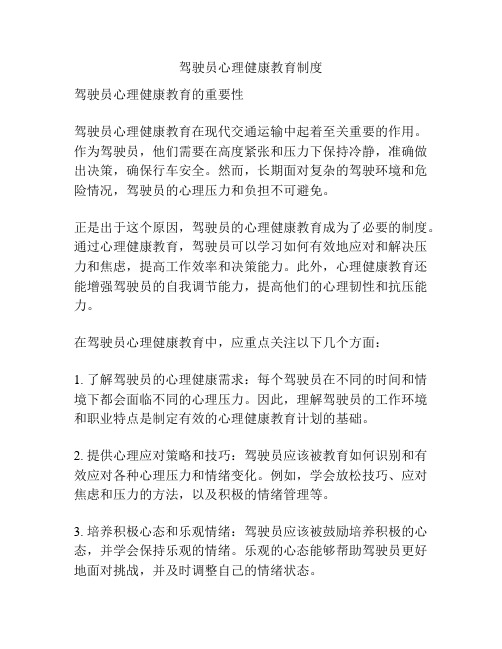 驾驶员心理健康教育制度

驾驶员心理健康教育的重要性

驾驶员心理健康教育在现代交通运输中起着至关重要的作用。作为驾驶员，他们需要在高度紧张和压力下保持冷静，准确做出决策，确保行车安全。然而，长期面对复杂的驾驶环境和危险情况，驾驶员的心理压力和负担不可避免。

正是出于这个原因，驾驶员的心理健康教育成为了必要的制度。通过心理健康教育，驾驶员可以学习如何有效地应对和解决压力和焦虑，提高工作效率和决策能力。此外，心理健康教育还能增强驾驶员的自我调节能力，提高他们的心理韧性和抗压能力。

在驾驶员心理健康教育中，应重点关注以下几个方面：

1. 了解驾驶员的心理健康需求：每个驾驶员在不同的时间和情境下都会面临不同的心理压力。因此，理解驾驶员的工作环境和职业特点是制定有效的心理健康教育计划的基础。

2. 提供心理应对策略和技巧：驾驶员应该被教育如何识别和有效应对各种心理压力和情绪变化。例如，学会放松技巧、应对焦虑和压力的方法，以及积极的情绪管理等。

3. 培养积极心态和乐观情绪：驾驶员应该被鼓励培养积极的心态，并学会保持乐观的情绪。乐观的心态能够帮助驾驶员更好地面对挑战，并及时调整自己的情绪状态。